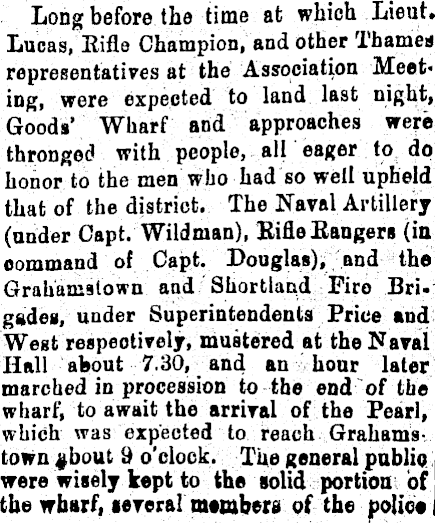 Long before the time at which Lieut. Lucas, Rifle Champion, and other Thames representatives at the Association Meeting, were expected to land last night, Goods' Wharf and approaches were thronged with people, all eager to do honor to the men who had so well upheld that of the district. The Naval Artillery (under Capt. Wildman), Rifle Rangers (in command of Capt. Douglas), and the Grahamstown and Shortland Fire Brigades, under Superintendents Price and West respectively, mustered at the Naval Hall about 7.30, and an hour later marched in procession to the end of the wharf, to await the arrival of the Pearl, which was expected to reach Grahamstown about 9 o'clock. The general public were wisely kept to the solid portion of the wharf, several members of the police